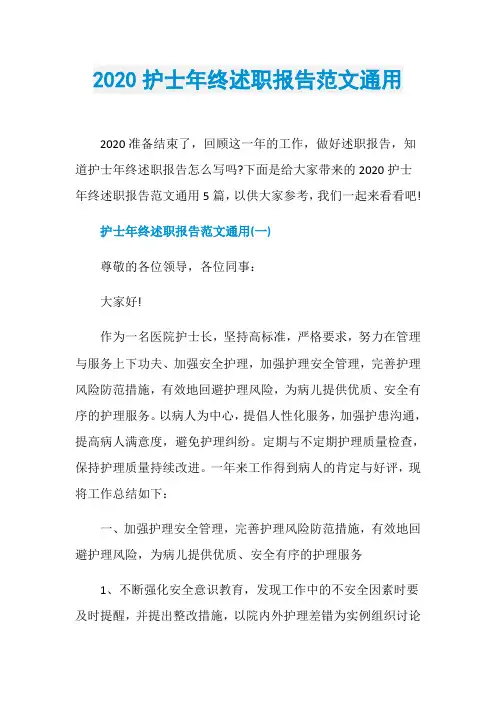 2020 护士年终述职报告范文通用

2020 准备结束了，回顾这一年的工作，做好述职报告，知道护士年终述职报告怎么写吗?下面是给大家带来的 2020 护士年终述职报告范文通用 5 篇，以供大家参考，我们一起来看看吧!

护士年终述职报告范文通用(一)

尊敬的各位领导，各位同事：

大家好!

作为一名医院护士长，坚持高标准，严格要求，努力在管理与服务上下功夫、加强安全护理，加强护理安全管理，完善护理风险防范措施，有效地回避护理风险，为病儿提供优质、安全有序的护理服务。以病人为中心，提倡人性化服务，加强护患沟通，提高病人满意度，避免护理纠纷。定期与不定期护理质量检查，保持护理质量持续改进。一年来工作得到病人的肯定与好评，现将工作总结如下：

一、加强护理安全管理，完善护理风险防范措施，有效地回避护理风险，为病儿提供优质、安全有序的护理服务

1、不断强化安全意识教育，发现工作中的不安全因素时要及时提醒，并提出整改措施，以院内外护理差错为实例组织讨论